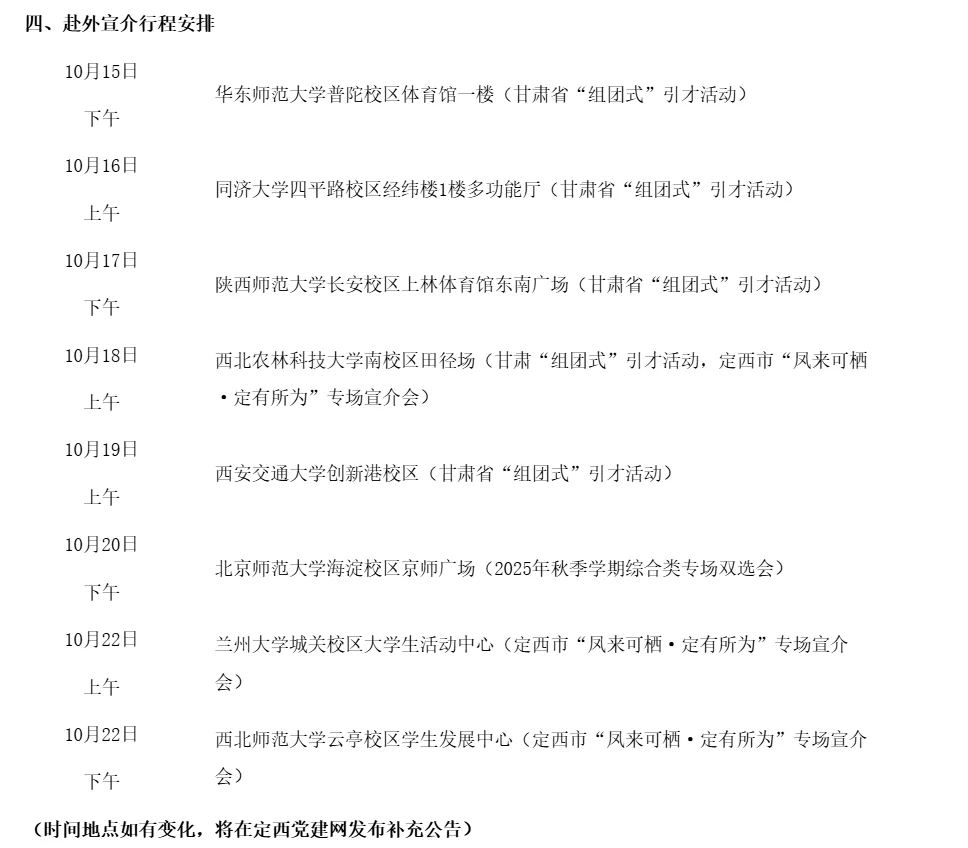 四、赴外宣介行程安排

| | |
|---|---|
| 10月15日 下午 | 华东师范大学普陀校区体育馆一楼（甘肃省“组团式”引才活动） |
| 10月16日 上午 | 同济大学四平路校区经纬楼1楼多功能厅（甘肃省“组团式”引才活动） |
| 10月17日 下午 | 陕西师范大学长安校区上林体育馆东南广场（甘肃省“组团式”引才活动） |
| 10月18日 上午 | 西北农林科技大学南校区田径场（甘肃“组团式”引才活动，定西市“凤来可栖·定有所为”专场宣介会） |
| 10月19日 上午 | 西安交通大学创新港校区（甘肃省“组团式”引才活动） |
| 10月20日 下午 | 北京师范大学海淀校区京师广场（2025年秋季学期综合类专场双选会） |
| 10月22日 上午 | 兰州大学城关校区大学生活动中心（定西市“凤来可栖·定有所为”专场宣介会） |
| 10月22日 下午 | 西北师范大学云亭校区学生发展中心（定西市“凤来可栖·定有所为”专场宣介会） |

（时间地点如有变化，将在定西党建网发布补充公告）